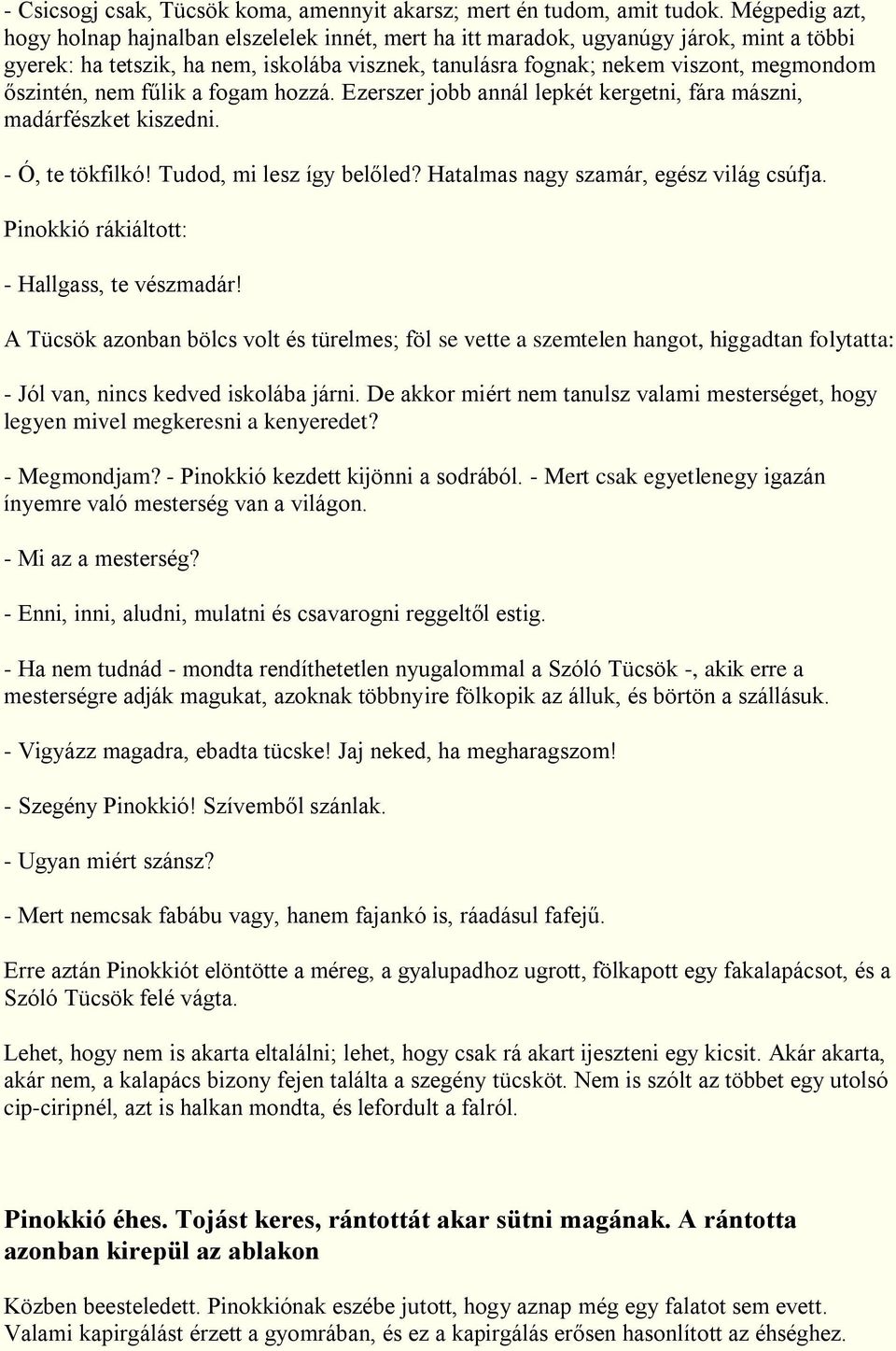 - Csicsogj csak, Tücsök koma, amennyit akarsz; mert én tudom, amit tudok. Mégpedig azt, hogy holnap hajnalban elszelelek innét, mert ha itt maradok, ugyanúgy járok, mint a többi gyerek: ha tetszik, ha nem, iskolába visznek, tanulásra fognak; nekem viszont, megmondom őszintén, nem fűlik a fogam hozzá. Ezerszer jobb annál lepkét kergetni, fára mászni, madárfészket kiszedni.

- Ó, te tökfilkó! Tudod, mi lesz így belőled? Hatalmas nagy szamár, egész világ csúfja.

Pinokkió rákiáltott:

- Hallgass, te vészmadár!

A Tücsök azonban bölcs volt és türelmes; föl se vette a szemtelen hangot, higgadtan folytatta:

- Jól van, nincs kedved iskolába járni. De akkor miért nem tanulsz valami mesterséget, hogy legyen mivel megkeresni a kenyeredet?

- Megmondjam? - Pinokkió kezdett kijönni a sodrából. - Mert csak egyetlenegy igazán ínyemre való mesterség van a világon.

- Mi az a mesterség?

- Enni, inni, aludni, mulatni és csavarogni reggeltől estig.

- Ha nem tudnád - mondta rendíthetetlen nyugalommal a Szóló Tücsök -, akik erre a mesterségre adják magukat, azoknak többnyire fölkopik az álluk, és börtön a szállásuk.

- Vigyázz magadra, ebadta tücske! Jaj neked, ha megharagszom!

- Szegény Pinokkió! Szívemből szánlak.

- Ugyan miért szánsz?

- Mert nemcsak fabábu vagy, hanem fajankó is, ráadásul fafejű.

Erre aztán Pinokkiót elöntötte a méreg, a gyalupadhoz ugrott, fölkapott egy fakalapácsot, és a Szóló Tücsök felé vágta.

Lehet, hogy nem is akarta eltalálni; lehet, hogy csak rá akart ijeszteni egy kicsit. Akár akarta, akár nem, a kalapács bizony fejen találta a szegény tücsköt. Nem is szólt az többet egy utolsó cip-ciripnél, azt is halkan mondta, és lefordult a falról.

Pinokkió éhes. Tojást keres, rántottát akar sütni magának. A rántotta azonban kirepül az ablakon

Közben beesteledett. Pinokkiónak eszébe jutott, hogy aznap még egy falatot sem evett. Valami kapirgálást érzett a gyomrában, és ez a kapirgálás erősen hasonlított az éhséghez.